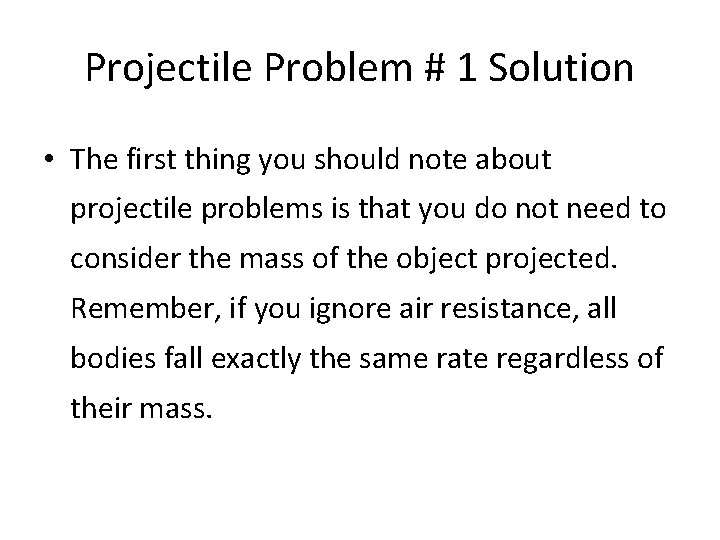 Projectile Problem # 1 Solution

• The first thing you should note about projectile problems is that you do not need to consider the mass of the object projected. Remember, if you ignore air resistance, all bodies fall exactly the same rate regardless of their mass.